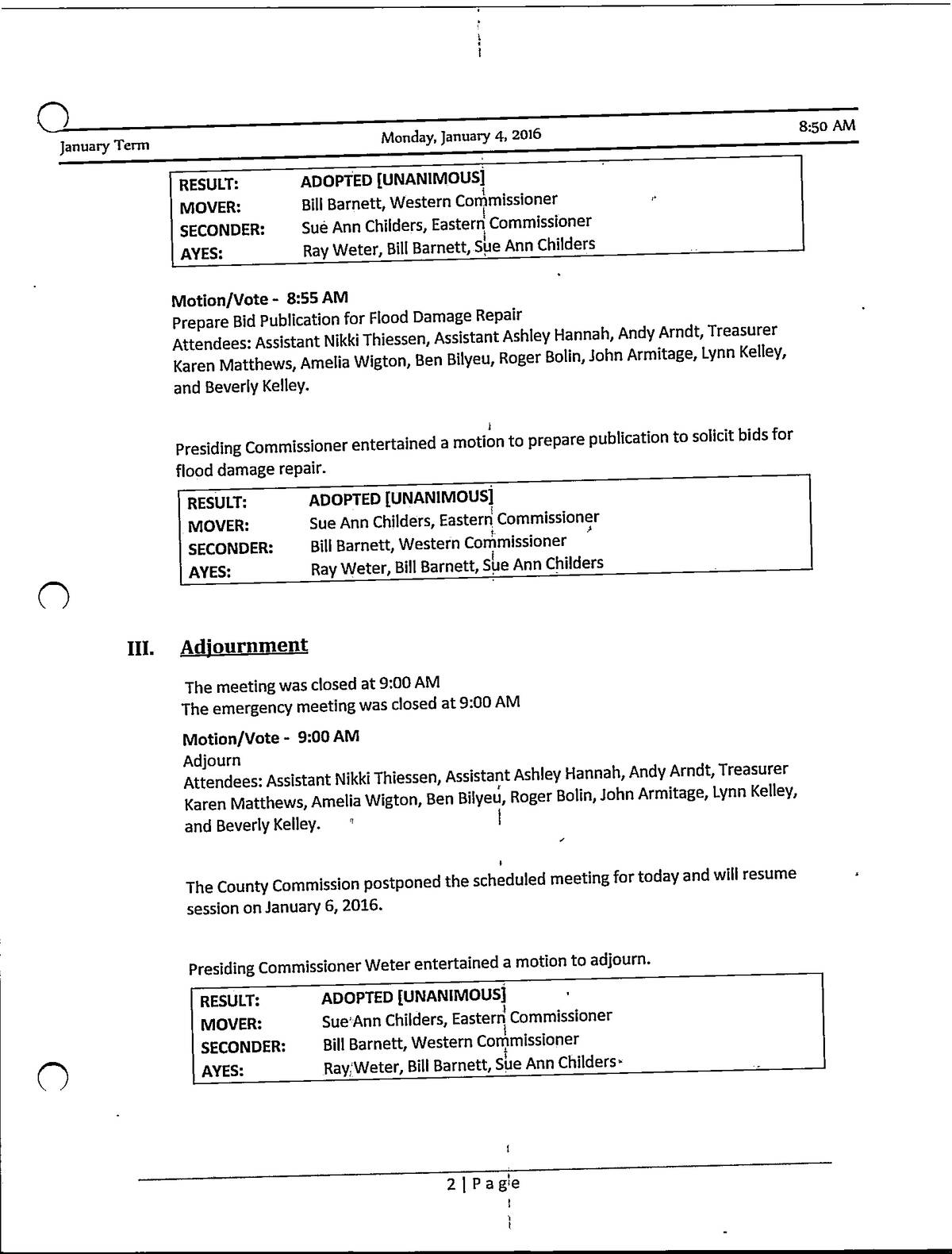 January Term	Monday, January 4, 2016	8:50 AM

| RESULT: | ADOPTED [UNANIMOUS] |
|---|---|
| MOVER: | Bill Barnett, Western Commissioner |
| SECONDER: | Sue Ann Childers, Eastern Commissioner |
| AYES: | Ray Weter, Bill Barnett, Sue Ann Childers |

Motion/Vote - 8:55 AM
Prepare Bid Publication for Flood Damage Repair
Attendees: Assistant Nikki Thiessen, Assistant Ashley Hannah, Andy Arndt, Treasurer Karen Matthews, Amelia Wigton, Ben Bilyeu, Roger Bolin, John Armitage, Lynn Kelley, and Beverly Kelley.

Presiding Commissioner entertained a motion to prepare publication to solicit bids for flood damage repair.

| RESULT: | ADOPTED [UNANIMOUS] |
|---|---|
| MOVER: | Sue Ann Childers, Eastern Commissioner |
| SECONDER: | Bill Barnett, Western Commissioner |
| AYES: | Ray Weter, Bill Barnett, Sue Ann Childers |

III. Adjournment

The meeting was closed at 9:00 AM
The emergency meeting was closed at 9:00 AM

Motion/Vote - 9:00 AM
Adjourn
Attendees: Assistant Nikki Thiessen, Assistant Ashley Hannah, Andy Arndt, Treasurer Karen Matthews, Amelia Wigton, Ben Bilyeu, Roger Bolin, John Armitage, Lynn Kelley, and Beverly Kelley.

The County Commission postponed the scheduled meeting for today and will resume session on January 6, 2016.

Presiding Commissioner Weter entertained a motion to adjourn.

| RESULT: | ADOPTED [UNANIMOUS] |
|---|---|
| MOVER: | Sue Ann Childers, Eastern Commissioner |
| SECONDER: | Bill Barnett, Western Commissioner |
| AYES: | Ray Weter, Bill Barnett, Sue Ann Childers |

2 | Page